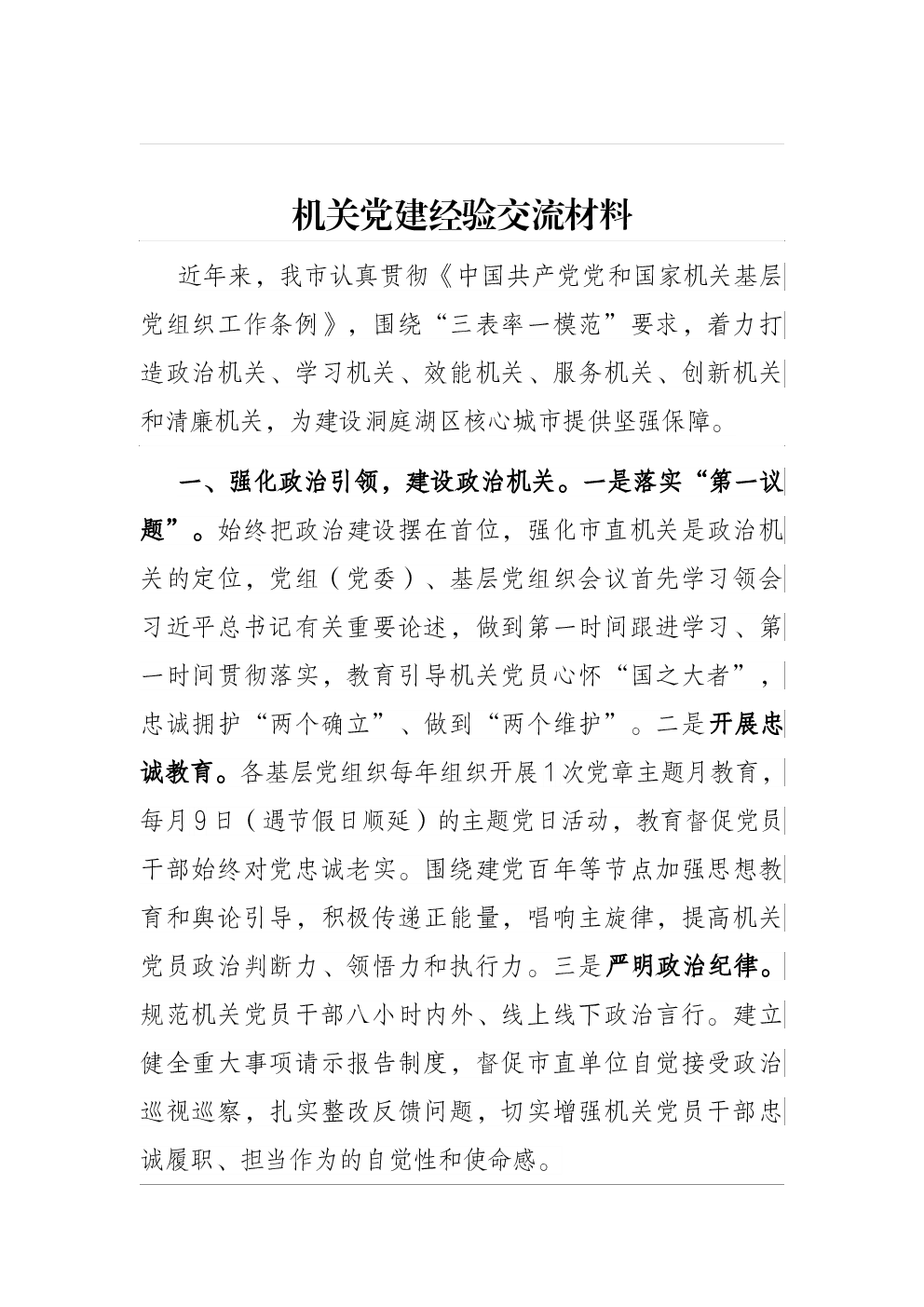 机关党建经验交流材料

近年来，我市认真贯彻《中国共产党党和国家机关基层党组织工作条例》，围绕“三表率一模范”要求，着力打造政治机关、学习机关、效能机关、服务机关、创新机关和清廉机关，为建设洞庭湖区核心城市提供坚强保障。

一、强化政治引领，建设政治机关。一是落实“第一议题”。始终把政治建设摆在首位，强化市直机关是政治机关的定位，党组（党委）、基层党组织会议首先学习领会习近平总书记有关重要论述，做到第一时间跟进学习、第一时间贯彻落实，教育引导机关党员心怀“国之大者”，忠诚拥护“两个确立”、做到“两个维护”。二是开展忠诚教育。各基层党组织每年组织开展1次党章主题月教育，每月9日（遇节假日顺延）的主题党日活动，教育督促党员干部始终对党忠诚老实。围绕建党百年等节点加强思想教育和舆论引导，积极传递正能量，唱响主旋律，提高机关党员政治判断力、领悟力和执行力。三是严明政治纪律。规范机关党员干部八小时内外、线上线下政治言行。建立健全重大事项请示报告制度，督促市直单位自觉接受政治巡视巡察，扎实整改反馈问题，切实增强机关党员干部忠诚履职、担当作为的自觉性和使命感。